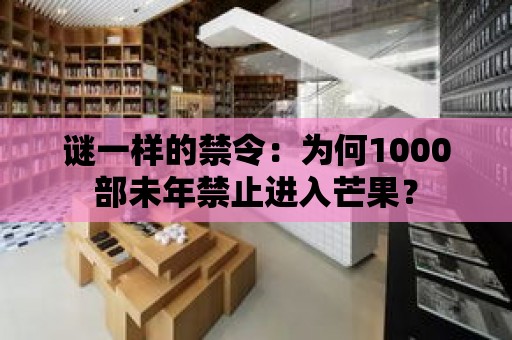 谜一样的禁令：为何1000部未年禁止进入芒果？